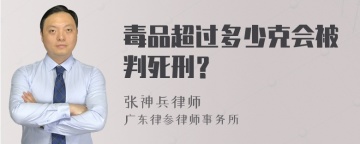 毒品超过多少克会被判死刑？

张神兵律师
广东律参律师事务所